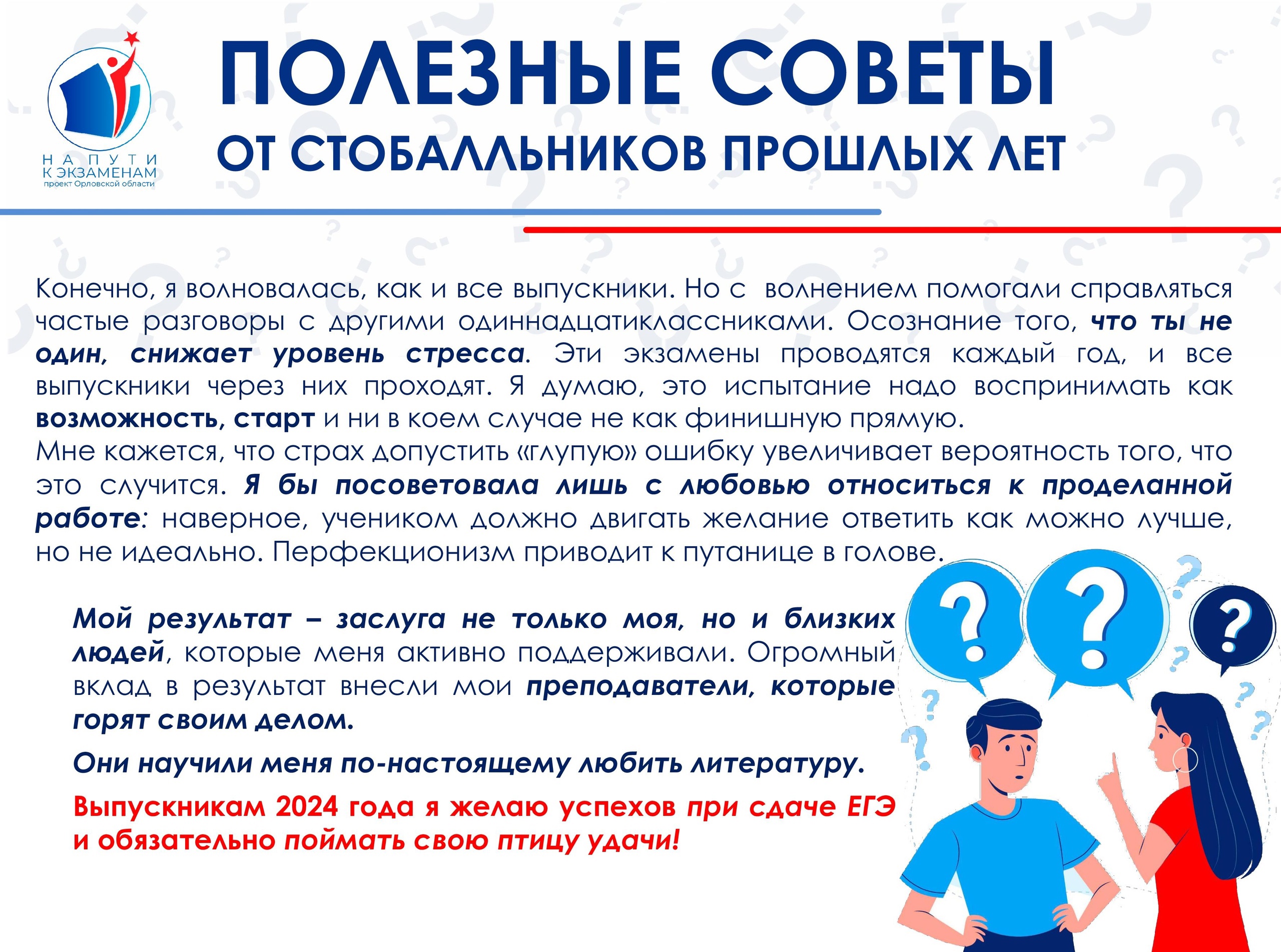 НА ПУТИ
К ЭКЗАМЕНАМ
проект Орловской области

ПОЛЕЗНЫЕ СОВЕТЫ
ОТ СТОБАЛЛЬНИКОВ ПРОШЛЫХ ЛЕТ

Конечно, я волновалась, как и все выпускники. Но с волнением помогали справляться частые разговоры с другими одиннадцатиклассниками. Осознание того, что ты не один, снижает уровень стресса. Эти экзамены проводятся каждый год, и все выпускники через них проходят. Я думаю, это испытание надо воспринимать как возможность, старт и ни в коем случае не как финишную прямую.
Мне кажется, что страх допустить «глупую» ошибку увеличивает вероятность того, что это случится. Я бы посоветовала лишь с любовью относиться к проделанной работе: наверное, учеником должно двигать желание ответить как можно лучше, но не идеально. Перфекционизм приводит к путанице в голове.

Мой результат – заслуга не только моя, но и близких людей, которые меня активно поддерживали. Огромный вклад в результат внесли мои преподаватели, которые горят своим делом.

Они научили меня по-настоящему любить литературу.

Выпускникам 2024 года я желаю успехов при сдаче ЕГЭ и обязательно поймать свою птицу удачи!